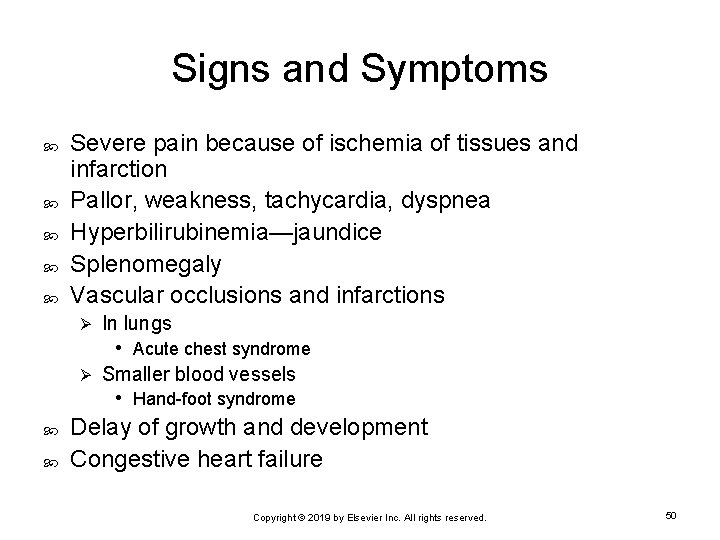 Signs and Symptoms

- Severe pain because of ischemia of tissues and infarction
- Pallor, weakness, tachycardia, dyspnea
- Hyperbilirubinemia—jaundice
- Splenomegaly
- Vascular occlusions and infarctions
  - In lungs
    - Acute chest syndrome
  - Smaller blood vessels
    - Hand-foot syndrome
- Delay of growth and development
- Congestive heart failure

Copyright © 2019 by Elsevier Inc. All rights reserved.

50